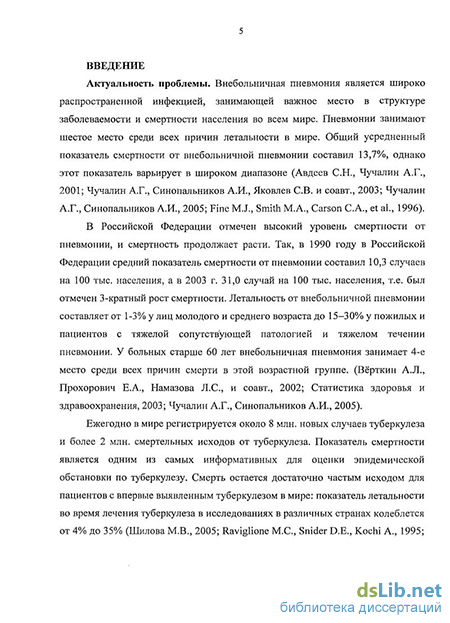 5

ВВЕДЕНИЕ

Актуальность проблемы. Внебольничная пневмония является широко распространенной инфекцией, занимающей важное место в структуре заболеваемости и смертности населения во всем мире. Пневмонии занимают шестое место среди всех причин летальности в мире. Общий усредненный показатель смертности от внебольничной пневмонии составил 13,7%, однако этот показатель варьирует в широком диапазоне (Авдеев С.Н., Чучалин А.Г., 2001; Чучалин А.Г., Синопальников А.И., Яковлев С.В. и соавт., 2003; Чучалин А.Г., Синопальников А.И., 2005; Fine M.J., Smith M.A., Carson C.A., et al., 1996).

В Российской Федерации отмечен высокий уровень смертности от пневмонии, и смертность продолжает расти. Так, в 1990 году в Российской Федерации средний показатель смертности от пневмонии составил 10,3 случаев на 100 тыс. населения, а в 2003 г. 31,0 случай на 100 тыс. населения, т.е. был отмечен 3-кратный рост смертности. Летальность от внебольничной пневмонии составляет от 1-3% у лиц молодого и среднего возраста до 15–30% у пожилых и пациентов с тяжелой сопутствующей патологией и тяжелом течении пневмонии. У больных старше 60 лет внебольничная пневмония занимает 4-е место среди всех причин смерти в этой возрастной группе. (Вёрткин А.Л., Прохорович Е.А., Намазова Л.С., и соавт., 2002; Статистика здоровья и здравоохранения, 2003; Чучалин А.Г., Синопальников А.И., 2005).

Ежегодно в мире регистрируется около 8 млн. новых случаев туберкулеза и более 2 млн. смертельных исходов от туберкулеза. Показатель смертности является одним из самых информативных для оценки эпидемической обстановки по туберкулезу. Смерть остается достаточно частым исходом для пациентов с впервые выявленным туберкулезом в мире: показатель летальности во время лечения туберкулеза в исследованиях в различных странах колеблется от 4% до 35% (Шилова М.В., 2005; Raviglione M.C., Snider D.E., Kochi A., 1995;

dsLib.net
библиотека диссертаций